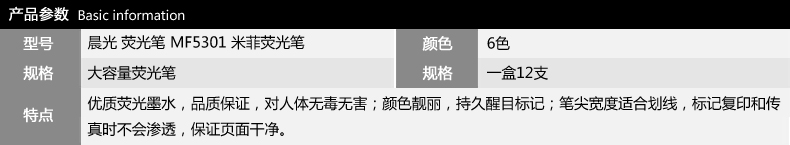 产品参数 Basic information

| 型号 | 晨光 荧光笔 MF5301 米菲荧光笔 | 颜色 | 6色 |
|---|---|---|---|
| 规格 | 大容量荧光笔 | 规格 | 一盒12支 |
| 特点 | 优质荧光墨水，品质保证，对人体无毒无害；颜色靓丽，持久醒目标记；笔尖宽度适合划线，标记复印和传真时不会渗透，保证页面干净。 | | |